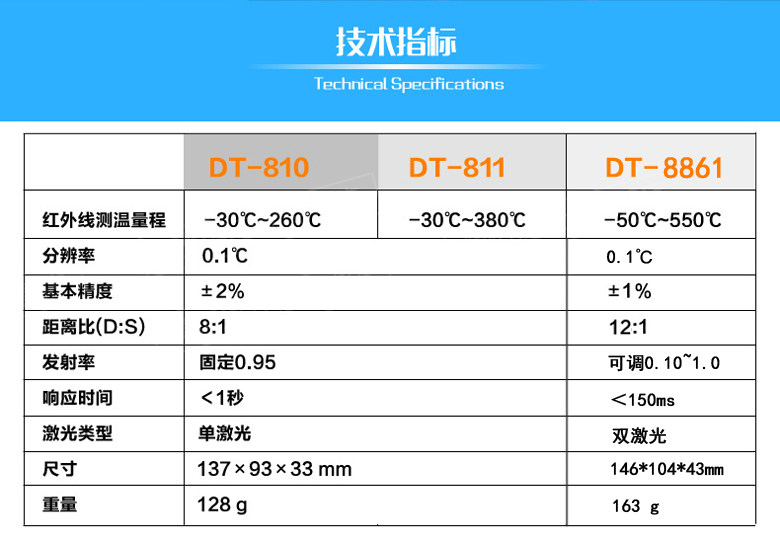 技术指标

Technical Specifications

|  | DT-810 | DT-811 | DT-8861 |
|---|---|---|---|
| 红外线测温量程 | -30℃~260℃ | -30℃~380℃ | -50℃~550℃ |
| 分辨率 | 0.1℃ |  | 0.1℃ |
| 基本精度 | ±2% |  | ±1% |
| 距离比(D:S) | 8:1 |  | 12:1 |
| 发射率 | 固定0.95 |  | 可调0.10~1.0 |
| 响应时间 | <1秒 |  | <150ms |
| 激光类型 | 单激光 |  | 双激光 |
| 尺寸 | 137×93×33 mm |  | 146*104*43mm |
| 重量 | 128 g |  | 163 g |